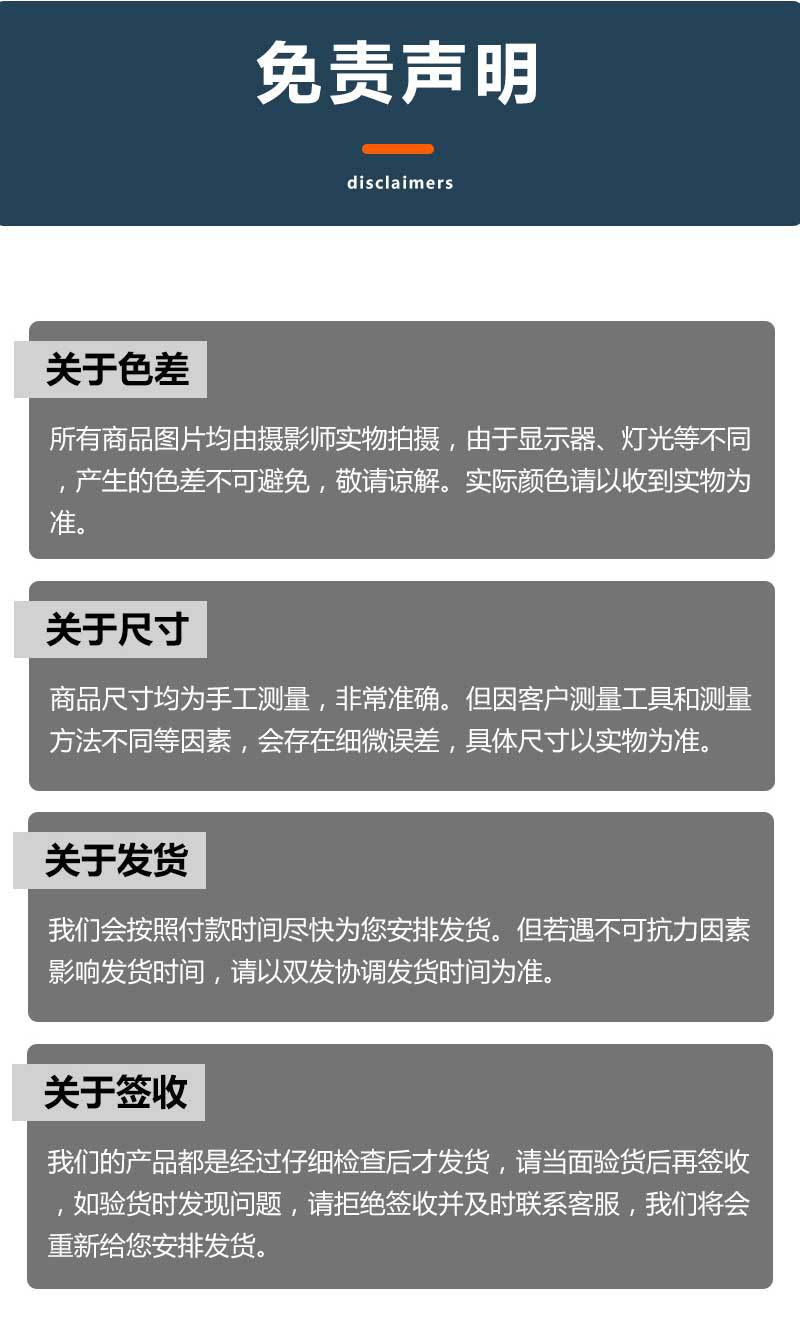 免责声明

disclaimers

关于色差

所有商品图片均由摄影师实物拍摄，由于显示器、灯光等不同，产生的色差不可避免，敬请谅解。实际颜色请以收到实物为准。

关于尺寸

商品尺寸均为手工测量，非常准确。但因客户测量工具和测量方法不同等因素，会存在细微误差，具体尺寸以实物为准。

关于发货

我们会按照付款时间尽快为您安排发货。但若遇不可抗力因素影响发货时间，请以双发协调发货时间为准。

关于签收

我们的产品都是经过仔细检查后才发货，请当面验货后再签收，如验货时发现问题，请拒绝签收并及时联系客服，我们将会重新给您安排发货。